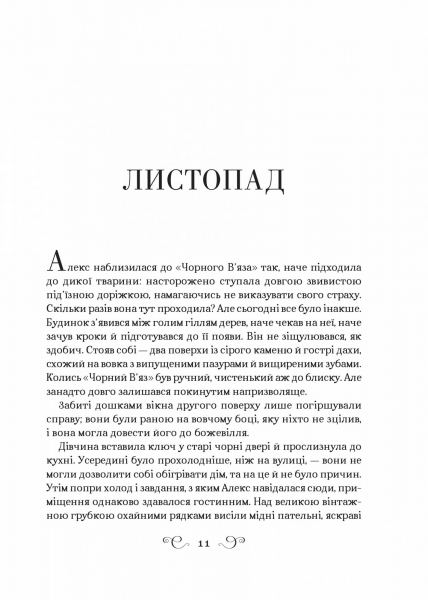 ЛИСТОПАД

Алекс наблизилася до «Чорного В'яза» так, наче підходила до дикої тварини: насторожено ступала довгою звивистою під'їзною доріжкою, намагаючись не виказувати свого страху. Скільки разів вона тут проходила? Але сьогодні все було інакше. Будинок з'явився між голим гіллям дерев, наче чекав на неї, наче зачув кроки й підготувався до її появи. Він не зіщулювався, як здобич. Стояв собі — два поверхи із сірого каменю й гострі дахи, схожий на вовка з випущеними пазурами й вищиреними зубами. Колись «Чорний В'яз» був ручний, чистенький аж до блиску. Але занадто довго залишався покинутим напризволяще.

Забиті дошками вікна другого поверху лише погіршували справу; вони були раною на вовчому боці, яку ніхто не зцілив, і вона могла довести його до божевілля.

Дівчина вставила ключ у старі чорні двері й прослизнула до кухні. Усередині було прохолодніше, ніж на вулиці, — вони не могли дозволити собі обігрівати дім, та на це й не було причин. Утім попри холод і завдання, з яким Алекс навідалася сюди, приміщення однаково здавалося гостинним. Над великою вінтажною грубкою охайними рядками висіли мідні пательні, яскраві

11